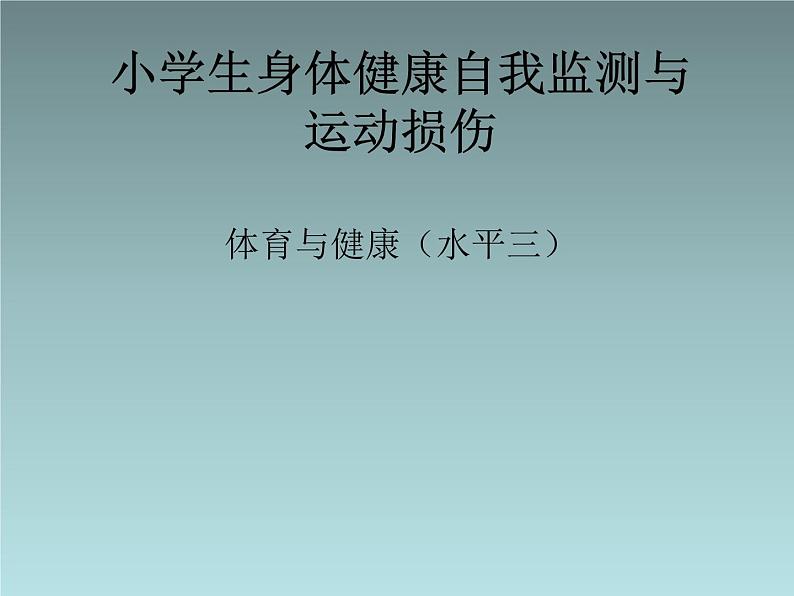 小学生身体健康自我监测与运动损伤

体育与健康（水平三）